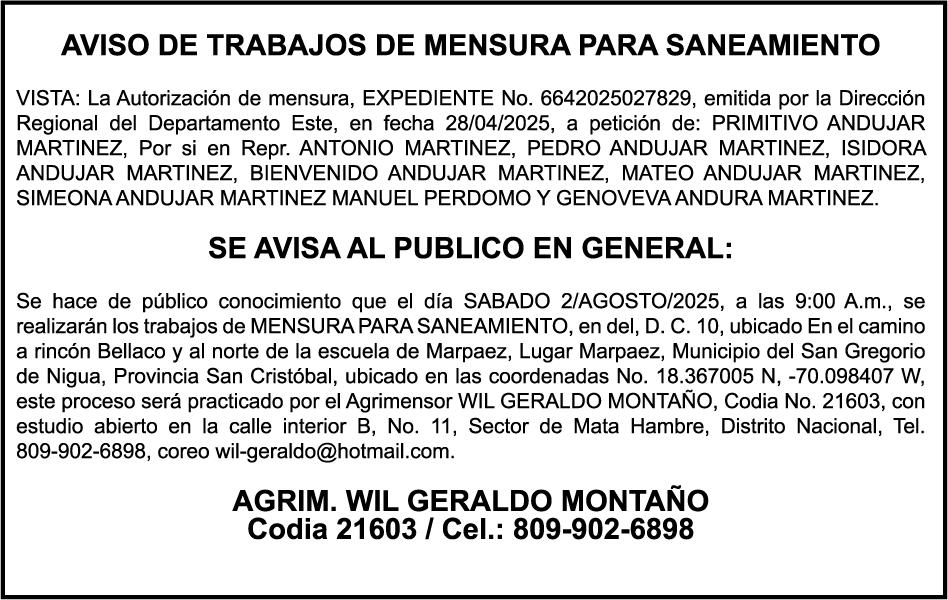 AVISO DE TRABAJOS DE MENSURA PARA SANEAMIENTO

VISTA: La Autorización de mensura, EXPEDIENTE No. 6642025027829, emitida por la Dirección Regional del Departamento Este, en fecha 28/04/2025, a petición de: PRIMITIVO ANDUJAR MARTINEZ, Por si en Repr. ANTONIO MARTINEZ, PEDRO ANDUJAR MARTINEZ, ISIDORA ANDUJAR MARTINEZ, BIENVENIDO ANDUJAR MARTINEZ, MATEO ANDUJAR MARTINEZ, SIMEONA ANDUJAR MARTINEZ MANUEL PERDOMO Y GENOVEVA ANDURA MARTINEZ.

SE AVISA AL PUBLICO EN GENERAL:

Se hace de público conocimiento que el día SABADO 2/AGOSTO/2025, a las 9:00 A.m., se realizarán los trabajos de MENSURA PARA SANEAMIENTO, en del, D. C. 10, ubicado En el camino a rincón Bellaco y al norte de la escuela de Marpaez, Lugar Marpaez, Municipio del San Gregorio de Nigua, Provincia San Cristóbal, ubicado en las coordenadas No. 18.367005 N, -70.098407 W, este proceso será practicado por el Agrimensor WIL GERALDO MONTAÑO, Codia No. 21603, con estudio abierto en la calle interior B, No. 11, Sector de Mata Hambre, Distrito Nacional, Tel. 809-902-6898, coreo wil-geraldo@hotmail.com.

AGRIM. WIL GERALDO MONTAÑO
Codia 21603 / Cel.: 809-902-6898